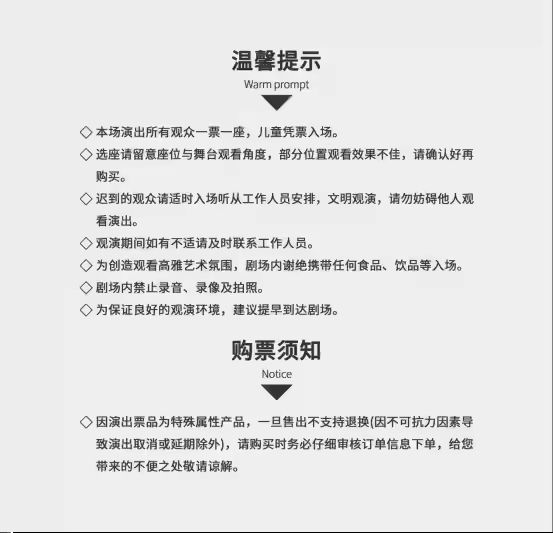 温馨提示
Warm prompt

◇ 本场演出所有观众一票一座，儿童凭票入场。
◇ 选座请留意座位与舞台观看角度，部分位置观看效果不佳，请确认好再购买。
◇ 迟到的观众请适时入场听从工作人员安排，文明观演，请勿妨碍他人观看演出。
◇ 观演期间如有不适请及时联系工作人员。
◇ 为创造观看高雅艺术氛围，剧场内谢绝携带任何食品、饮品等入场。
◇ 剧场内禁止录音、录像及拍照。
◇ 为保证良好的观演环境，建议提早到达剧场。

购票须知
Notice

◇ 因演出票品为特殊属性产品，一旦售出不支持退换(因不可抗力因素导致演出取消或延期除外)，请购买时务必仔细审核订单信息下单，给您带来的不便之处敬请谅解。